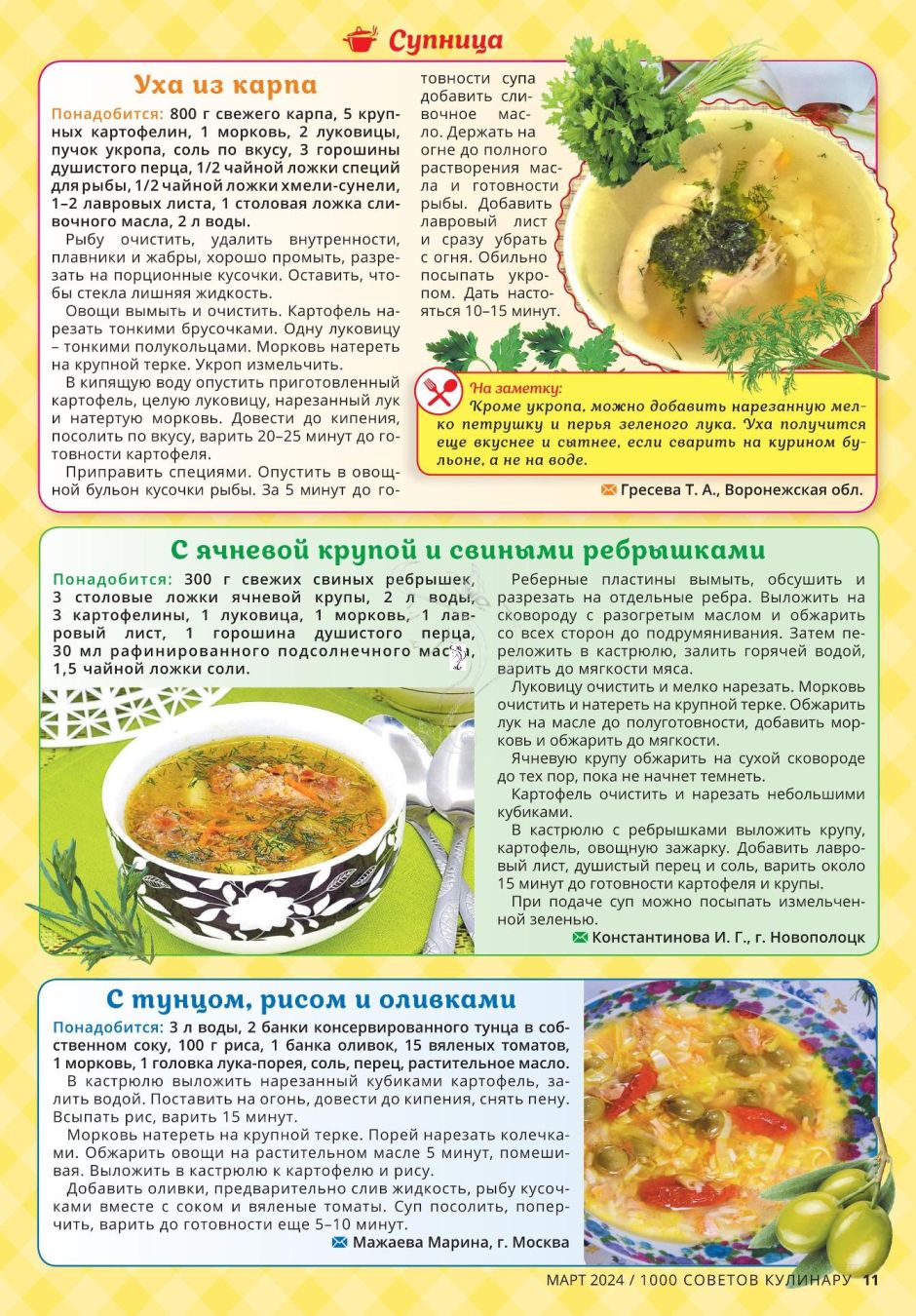 Супница

Уха из карпа

Понадобится: 800 г свежего карпа, 5 крупных картофелин, 1 морковь, 2 луковицы, пучок укропа, соль по вкусу, 3 горошины душистого перца, 1/2 чайной ложки специй для рыбы, 1/2 чайной ложки хмели-сунели, 1–2 лавровых листа, 1 столовая ложка сливочного масла, 2 л воды.

Рыбу очистить, удалить внутренности, плавники и жабры, хорошо промыть, разрезать на порционные кусочки. Оставить, чтобы стекла лишняя жидкость.

Овощи вымыть и очистить. Картофель нарезать тонкими брусочками. Одну луковицу – тонкими полукольцами. Морковь натереть на крупной терке. Укроп измельчить.

В кипящую воду опустить приготовленный картофель, целую луковицу, нарезанный лук и натертую морковь. Довести до кипения, посолить по вкусу, варить 20–25 минут до готовности картофеля.

Приправить специями. Опустить в овощной бульон кусочки рыбы. За 5 минут до готовности супа добавить сливочное масло. Держать на огне до полного растворения масла и готовности рыбы. Добавить лавровый лист и сразу убрать с огня. Обильно посыпать укропом. Дать настояться 10–15 минут.

На заметку:
Кроме укропа, можно добавить нарезанную мелко петрушку и перья зеленого лука. Уха получится еще вкуснее и сытнее, если сварить на курином бульоне, а не на воде.

Гресева Т. А., Воронежская обл.

С ячневой крупой и свиными ребрышками

Понадобится: 300 г свежих свиных ребрышек, 3 столовые ложки ячневой крупы, 2 л воды, 3 картофелины, 1 луковица, 1 морковь, 1 лавровый лист, 1 горошина душистого перца, 30 мл рафинированного подсолнечного масла, 1,5 чайной ложки соли.

Реберные пластины вымыть, обсушить и разрезать на отдельные ребра. Выложить на сковороду с разогретым маслом и обжарить со всех сторон до подрумянивания. Затем переложить в кастрюлю, залить горячей водой, варить до мягкости мяса.

Луковицу очистить и мелко нарезать. Морковь очистить и натереть на крупной терке. Обжарить лук на масле до полуготовности, добавить морковь и обжарить до мягкости.

Ячневую крупу обжарить на сухой сковороде до тех пор, пока не начнет темнеть.

Картофель очистить и нарезать небольшими кубиками.

В кастрюлю с ребрышками выложить крупу, картофель, овощную зажарку. Добавить лавровый лист, душистый перец и соль, варить около 15 минут до готовности картофеля и крупы.

При подаче суп можно посыпать измельченной зеленью.

Константинова И. Г., г. Новополоцк

С тунцом, рисом и оливками

Понадобится: 3 л воды, 2 банки консервированного тунца в собственном соку, 100 г риса, 1 банка оливок, 15 вяленых томатов, 1 морковь, 1 головка лука-порея, соль, перец, растительное масло.

В кастрюлю выложить нарезанный кубиками картофель, залить водой. Поставить на огонь, довести до кипения, снять пену. Всыпать рис, варить 15 минут.

Морковь натереть на крупной терке. Порей нарезать колечками. Обжарить овощи на растительном масле 5 минут, помешивая. Выложить в кастрюлю к картофелю и рису.

Добавить оливки, предварительно слив жидкость, рыбу кусочками вместе с соком и вяленые томаты. Суп посолить, поперчить, варить до готовности еще 5–10 минут.

Мажаева Марина, г. Москва

МАРТ 2024 / 1000 СОВЕТОВ КУЛИНАРУ 11